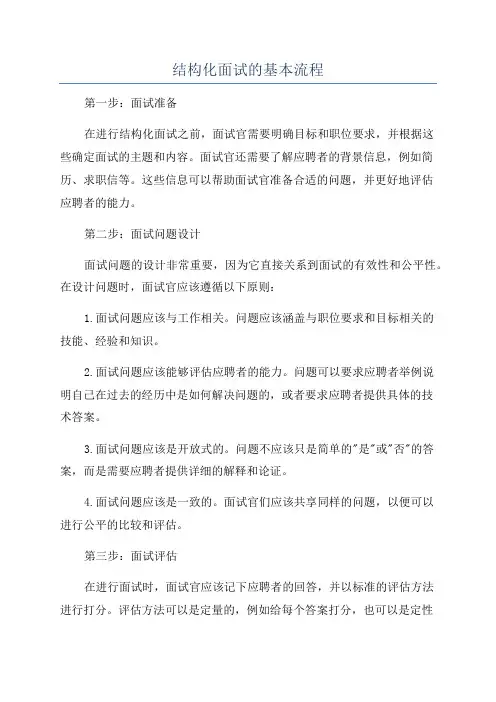 结构化面试的基本流程

第一步：面试准备

在进行结构化面试之前，面试官需要明确目标和职位要求，并根据这些确定面试的主题和内容。面试官还需要了解应聘者的背景信息，例如简历、求职信等。这些信息可以帮助面试官准备合适的问题，并更好地评估应聘者的能力。

第二步：面试问题设计

面试问题的设计非常重要，因为它直接关系到面试的有效性和公平性。在设计问题时，面试官应该遵循以下原则：

1.面试问题应该与工作相关。问题应该涵盖与职位要求和目标相关的技能、经验和知识。

2.面试问题应该能够评估应聘者的能力。问题可以要求应聘者举例说明自己在过去的经历中是如何解决问题的，或者要求应聘者提供具体的技术答案。

3.面试问题应该是开放式的。问题不应该只是简单的"是"或"否"的答案，而是需要应聘者提供详细的解释和论证。

4.面试问题应该是一致的。面试官们应该共享同样的问题，以便可以进行公平的比较和评估。

第三步：面试评估

在进行面试时，面试官应该记下应聘者的回答，并以标准的评估方法进行打分。评估方法可以是定量的，例如给每个答案打分，也可以是定性